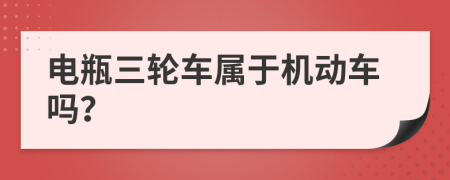 电瓶三轮车属于机动车吗?